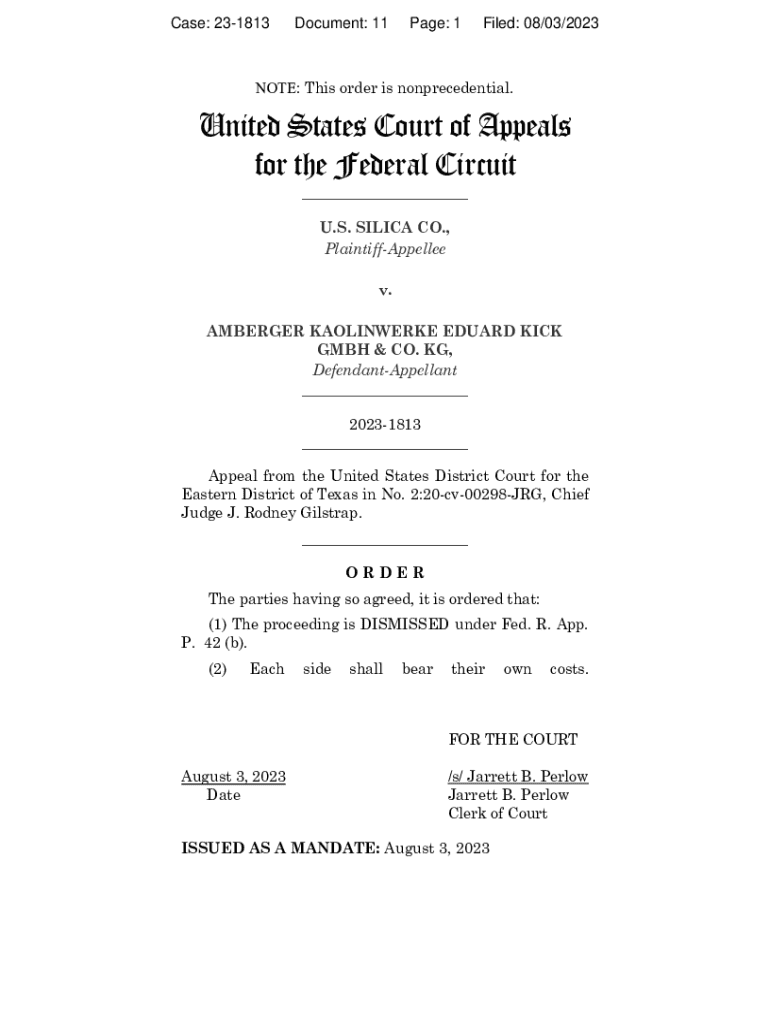 Case: 23-1813 Document: 11 Page: 1 Filed: 08/03/2023

NOTE: This order is nonprecedential.

United States Court of Appeals for the Federal Circuit

U.S. SILICA CO.,
Plaintiff-Appellee

v.

AMBERGER KAOLINWERKE EDUARD KICK GMBH & CO. KG,
Defendant-Appellant

2023-1813

Appeal from the United States District Court for the Eastern District of Texas in No. 2:20-cv-00298-JRG, Chief Judge J. Rodney Gilstrap.

ORDER

The parties having so agreed, it is ordered that:

(1) The proceeding is DISMISSED under Fed. R. App. P. 42 (b).

(2) Each side shall bear their own costs.

FOR THE COURT

August 3, 2023
Date

/s/ Jarrett B. Perlow
Jarrett B. Perlow
Clerk of Court

ISSUED AS A MANDATE: August 3, 2023